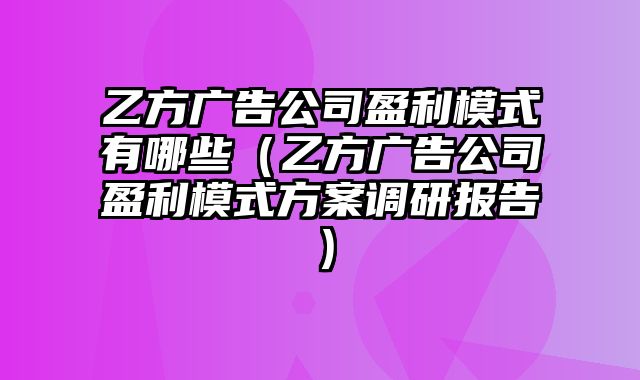 乙方广告公司盈利模式有哪些（乙方广告公司盈利模式方案调研报告）